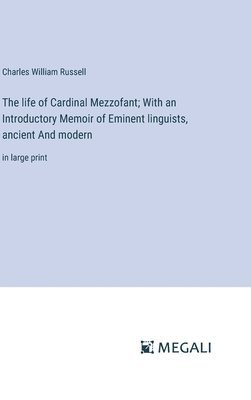 Charles William Russell

The life of Cardinal Mezzofant; With an Introductory Memoir of Eminent linguists, ancient And modern

in large print

MEGALI